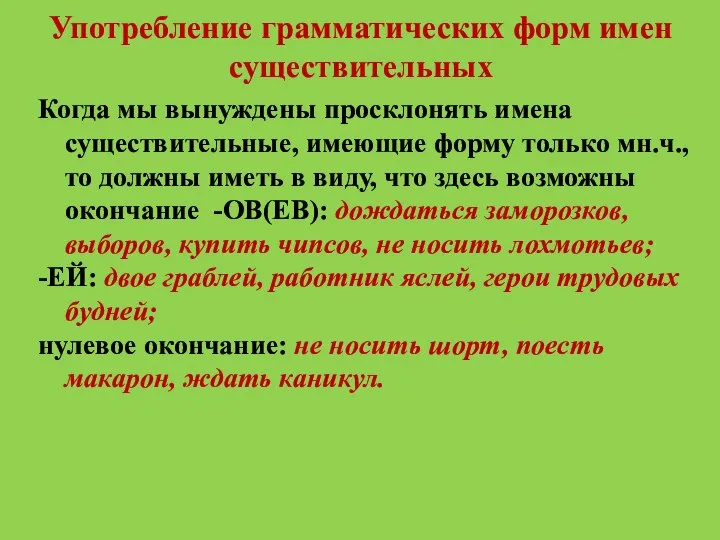 Употребление грамматических форм имен существительных

Когда мы вынуждены просклонять имена существительные, имеющие форму только мн.ч., то должны иметь в виду, что здесь возможны окончание -ОВ(ЕВ): дождаться заморозков, выборов, купить чипсов, не носить лохмотьев;

-ЕЙ: двое граблей, работник яслей, герои трудовых будней;

нулевое окончание: не носить шорт, поесть макарон, ждать каникул.